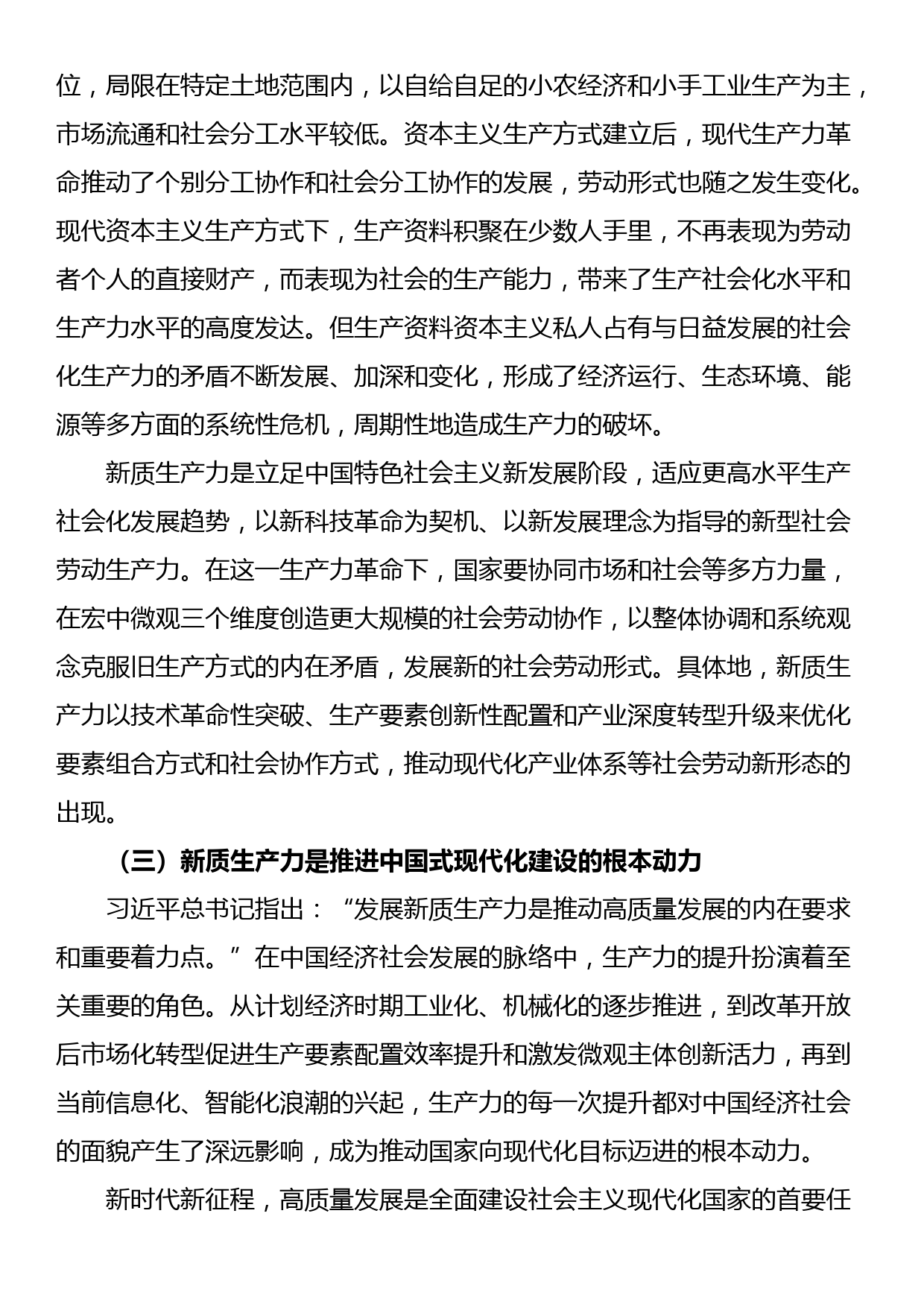 位，局限在特定土地范围内，以自给自足的小农经济和小手工业生产为主，市场流通和社会分工水平较低。资本主义生产方式建立后，现代生产力革命推动了个别分工协作和社会分工协作的发展，劳动形式也随之发生变化。现代资本主义生产方式下，生产资料积聚在少数人手里，不再表现为劳动者个人的直接财产，而表现为社会的生产能力，带来了生产社会化水平和生产力水平的高度发达。但生产资料资本主义私人占有与日益发展的社会化生产力的矛盾不断发展、加深和变化，形成了经济运行、生态环境、能源等多方面的系统性危机，周期性地造成生产力的破坏。

新质生产力是立足中国特色社会主义新发展阶段，适应更高水平生产社会化发展趋势，以新科技革命为契机、以新发展理念为指导的新型社会劳动生产力。在这一生产力革命下，国家要协同市场和社会等多方力量，在宏中微观三个维度创造更大规模的社会劳动协作，以整体协调和系统观念克服旧生产方式的内在矛盾，发展新的社会劳动形式。具体地，新质生产力以技术革命性突破、生产要素创新性配置和产业深度转型升级来优化要素组合方式和社会协作方式，推动现代化产业体系等社会劳动新形态的出现。

（三）新质生产力是推进中国式现代化建设的根本动力

习近平总书记指出：“发展新质生产力是推动高质量发展的内在要求和重要着力点。”在中国经济社会发展的脉络中，生产力的提升扮演着至关重要的角色。从计划经济时期工业化、机械化的逐步推进，到改革开放后市场化转型促进生产要素配置效率提升和激发微观主体创新活力，再到当前信息化、智能化浪潮的兴起，生产力的每一次提升都对中国经济社会的面貌产生了深远影响，成为推动国家向现代化目标迈进的根本动力。

新时代新征程，高质量发展是全面建设社会主义现代化国家的首要任